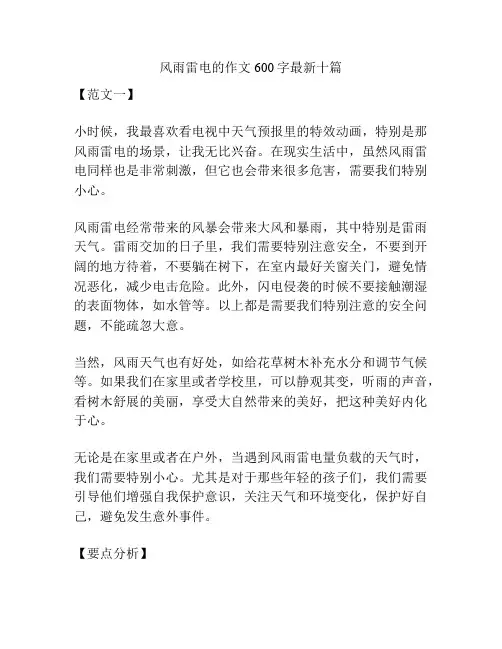 风雨雷电的作文 600 字最新十篇

【范文一】

小时候，我最喜欢看电视中天气预报里的特效动画，特别是那风雨雷电的场景，让我无比兴奋。在现实生活中，虽然风雨雷电同样也是非常刺激，但它也会带来很多危害，需要我们特别小心。

风雨雷电经常带来的风暴会带来大风和暴雨，其中特别是雷雨天气。雷雨交加的日子里，我们需要特别注意安全，不要到开阔的地方待着，不要躺在树下，在室内最好关窗关门，避免情况恶化，减少电击危险。此外，闪电侵袭的时候不要接触潮湿的表面物体，如水管等。以上都是需要我们特别注意的安全问题，不能疏忽大意。

当然，风雨天气也有好处，如给花草树木补充水分和调节气候等。如果我们在家里或者学校里，可以静观其变，听雨的声音，看树木舒展的美丽，享受大自然带来的美好，把这种美好内化于心。

无论是在家里或者在户外，当遇到风雨雷电量负载的天气时，我们需要特别小心。尤其是对于那些年轻的孩子们，我们需要引导他们增强自我保护意识，关注天气和环境变化，保护好自己，避免发生意外事件。

【要点分析】